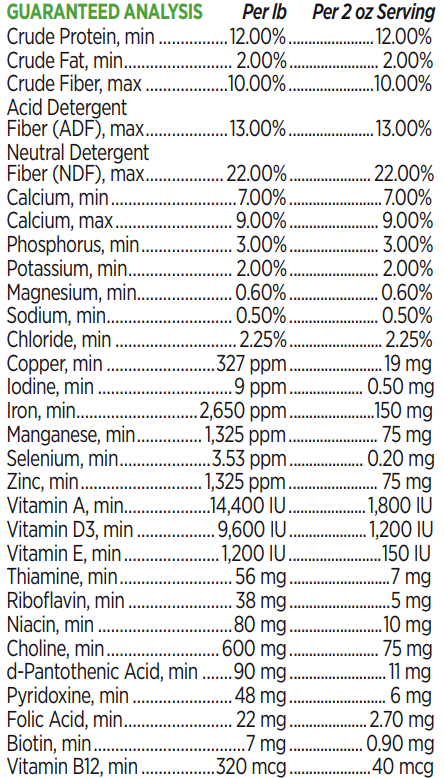 | GUARANTEED ANALYSIS | Per lb | Per 2 oz Serving |
|---|---|---|
| Crude Protein, min | 12.00% | 12.00% |
| Crude Fat, min | 2.00% | 2.00% |
| Crude Fiber, max | 10.00% | 10.00% |
| Acid Detergent Fiber (ADF), max | 13.00% | 13.00% |
| Neutral Detergent Fiber (NDF), max | 22.00% | 22.00% |
| Calcium, min | 7.00% | 7.00% |
| Calcium, max | 9.00% | 9.00% |
| Phosphorus, min | 3.00% | 3.00% |
| Potassium, min | 2.00% | 2.00% |
| Magnesium, min | 0.60% | 0.60% |
| Sodium, min | 0.50% | 0.50% |
| Chloride, min | 2.25% | 2.25% |
| Copper, min | 327 ppm | 19 mg |
| Iodine, min | 9 ppm | 0.50 mg |
| Iron, min | 2,650 ppm | 150 mg |
| Manganese, min | 1,325 ppm | 75 mg |
| Selenium, min | 3.53 ppm | 0.20 mg |
| Zinc, min | 1,325 ppm | 75 mg |
| Vitamin A, min | 14,400 IU | 1,800 IU |
| Vitamin D3, min | 9,600 IU | 1,200 IU |
| Vitamin E, min | 1,200 IU | 150 IU |
| Thiamine, min | 56 mg | 7 mg |
| Riboflavin, min | 38 mg | 5 mg |
| Niacin, min | 80 mg | 10 mg |
| Choline, min | 600 mg | 75 mg |
| d-Pantothenic Acid, min | 90 mg | 11 mg |
| Pyridoxine, min | 48 mg | 6 mg |
| Folic Acid, min | 22 mg | 2.70 mg |
| Biotin, min | 7 mg | 0.90 mg |
| Vitamin B12, min | 320 mcg | 40 mcg |